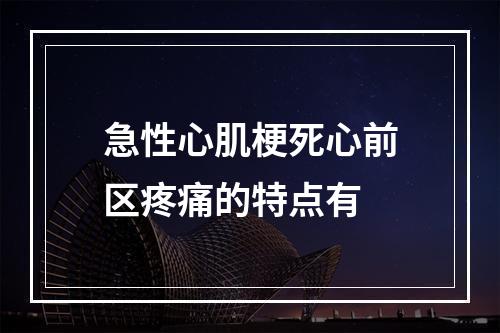 急性心肌梗死心前区疼痛的特点有